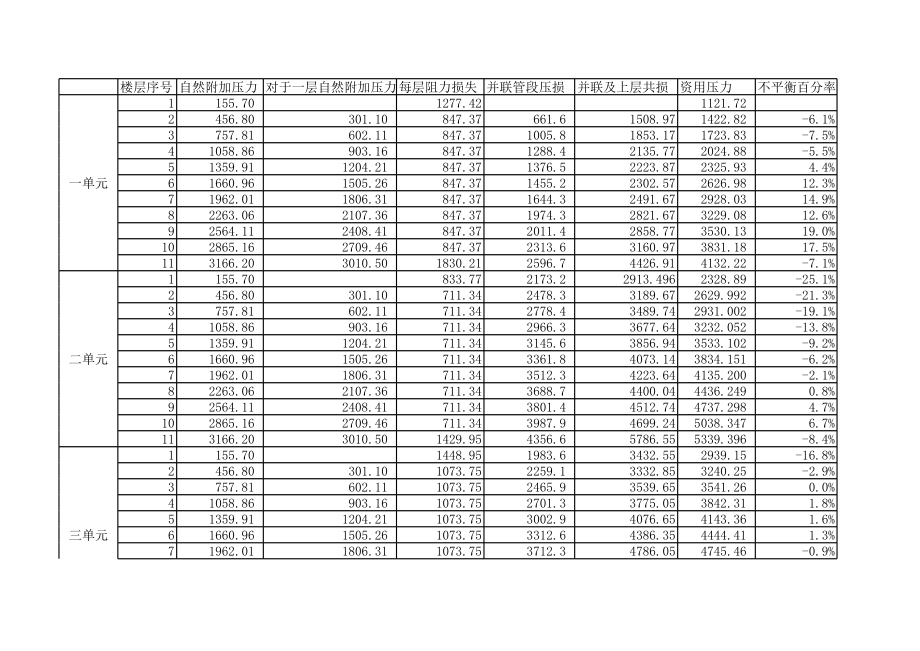 |  | 楼层序号 | 自然附加压力 | 对于一层自然附加压力 | 每层阻力损失 | 并联管段压损 | 并联及上层共损 | 资用压力 | 不平衡百分率 |
|---|---|---|---|---|---|---|---|---|
| 一单元 | 1 | 155.70 |  | 1277.42 |  |  | 1121.72 |  |
|  | 2 | 456.80 | 301.10 | 847.37 | 661.6 | 1508.97 | 1422.82 | -6.1% |
|  | 3 | 757.81 | 602.11 | 847.37 | 1005.8 | 1853.17 | 1723.83 | -7.5% |
|  | 4 | 1058.86 | 903.16 | 847.37 | 1288.4 | 2135.77 | 2024.88 | -5.5% |
|  | 5 | 1359.91 | 1204.21 | 847.37 | 1376.5 | 2223.87 | 2325.93 | 4.4% |
|  | 6 | 1660.96 | 1505.26 | 847.37 | 1455.2 | 2302.57 | 2626.98 | 12.3% |
|  | 7 | 1962.01 | 1806.31 | 847.37 | 1644.3 | 2491.67 | 2928.03 | 14.9% |
|  | 8 | 2263.06 | 2107.36 | 847.37 | 1974.3 | 2821.67 | 3229.08 | 12.6% |
|  | 9 | 2564.11 | 2408.41 | 847.37 | 2011.4 | 2858.77 | 3530.13 | 19.0% |
|  | 10 | 2865.16 | 2709.46 | 847.37 | 2313.6 | 3160.97 | 3831.18 | 17.5% |
|  | 11 | 3166.20 | 3010.50 | 1830.21 | 2596.7 | 4426.91 | 4132.22 | -7.1% |
| 二单元 | 1 | 155.70 |  | 833.77 | 2173.2 | 2913.496 | 2328.89 | -25.1% |
|  | 2 | 456.80 | 301.10 | 711.34 | 2478.3 | 3189.67 | 2629.992 | -21.3% |
|  | 3 | 757.81 | 602.11 | 711.34 | 2778.4 | 3489.74 | 2931.002 | -19.1% |
|  | 4 | 1058.86 | 903.16 | 711.34 | 2966.3 | 3677.64 | 3232.052 | -13.8% |
|  | 5 | 1359.91 | 1204.21 | 711.34 | 3145.6 | 3856.94 | 3533.102 | -9.2% |
|  | 6 | 1660.96 | 1505.26 | 711.34 | 3361.8 | 4073.14 | 3834.151 | -6.2% |
|  | 7 | 1962.01 | 1806.31 | 711.34 | 3512.3 | 4223.64 | 4135.200 | -2.1% |
|  | 8 | 2263.06 | 2107.36 | 711.34 | 3688.7 | 4400.04 | 4436.249 | 0.8% |
|  | 9 | 2564.11 | 2408.41 | 711.34 | 3801.4 | 4512.74 | 4737.298 | 4.7% |
|  | 10 | 2865.16 | 2709.46 | 711.34 | 3987.9 | 4699.24 | 5038.347 | 6.7% |
|  | 11 | 3166.20 | 3010.50 | 1429.95 | 4356.6 | 5786.55 | 5339.396 | -8.4% |
| 三单元 | 1 | 155.70 |  | 1448.95 | 1983.6 | 3432.55 | 2939.15 | -16.8% |
|  | 2 | 456.80 | 301.10 | 1073.75 | 2259.1 | 3332.85 | 3240.25 | -2.9% |
|  | 3 | 757.81 | 602.11 | 1073.75 | 2465.9 | 3539.65 | 3541.26 | 0.0% |
|  | 4 | 1058.86 | 903.16 | 1073.75 | 2701.3 | 3775.05 | 3842.31 | 1.8% |
|  | 5 | 1359.91 | 1204.21 | 1073.75 | 3002.9 | 4076.65 | 4143.36 | 1.6% |
|  | 6 | 1660.96 | 1505.26 | 1073.75 | 3312.6 | 4386.35 | 4444.41 | 1.3% |
|  | 7 | 1962.01 | 1806.31 | 1073.75 | 3712.3 | 4786.05 | 4745.46 | -0.9% |